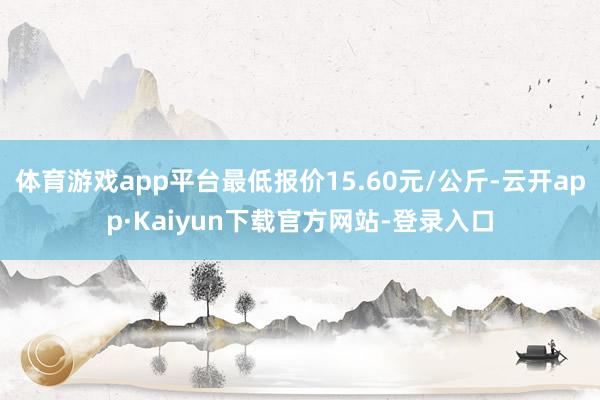 体育游戏app平台最低报价15.60元/公斤-云开app·Kaiyun下载官方网站-登录入口